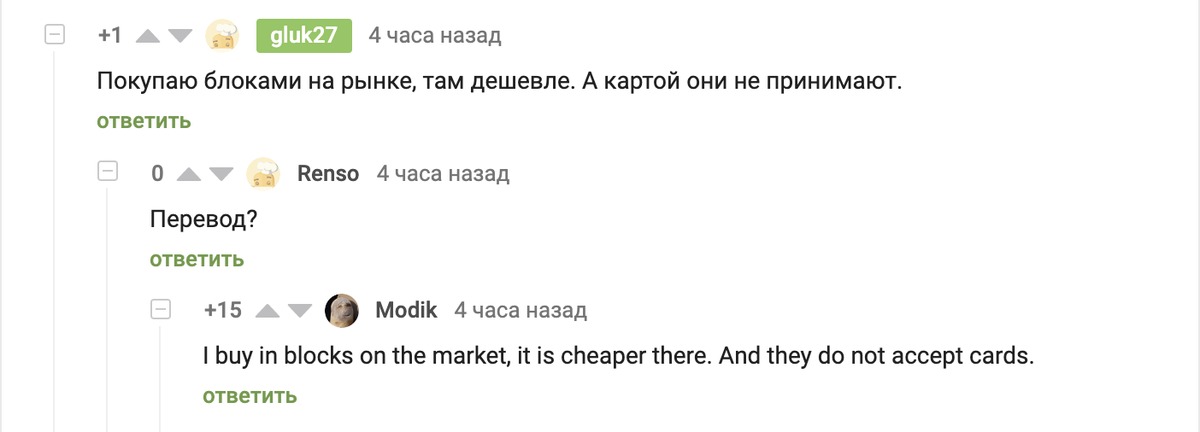 +1 gluk27 4 часа назад

Покупаю блоками на рынке, там дешевле. А картой они не принимают.

ответить

0 Renso 4 часа назад

Перевод?

ответить

+15 Modik 4 часа назад

I buy in blocks on the market, it is cheaper there. And they do not accept cards.

ответить